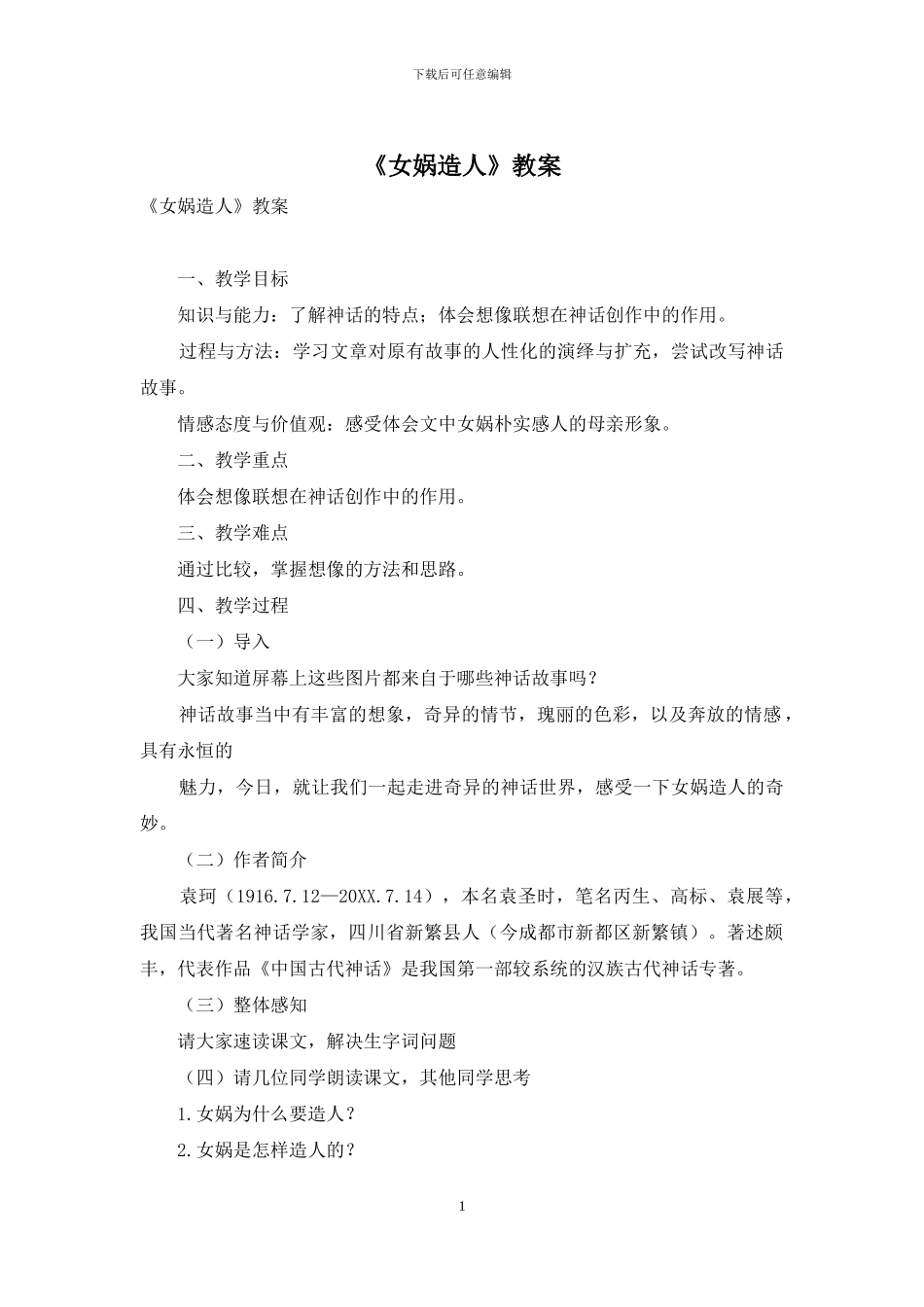 下载后可任意编辑

《女娲造人》教案

《女娲造人》教案

一、教学目标

知识与能力：了解神话的特点；体会想像联想在神话创作中的作用。

过程与方法：学习文章对原有故事的人性化的演绎与扩充，尝试改写神话故事。

情感态度与价值观：感受体会文中女娲朴实感人的母亲形象。

二、教学重点

体会想像联想在神话创作中的作用。

三、教学难点

通过比较，掌握想像的方法和思路。

四、教学过程

（一）导入

大家知道屏幕上这些图片都来自于哪些神话故事吗？

神话故事当中有丰富的想象，奇异的情节，瑰丽的色彩，以及奔放的情感，具有永恒的

魅力，今日，就让我们一起走进奇异的神话世界，感受一下女娲造人的奇妙。

（二）作者简介

袁珂（1916.7.12—20XX.7.14），本名袁圣时，笔名丙生、高标、袁展等，我国当代著名神话学家，四川省新繁县人（今成都市新都区新繁镇）。著述颇丰，代表作品《中国古代神话》是我国第一部较系统的汉族古代神话专著。

（三）整体感知

请大家速读课文，解决生字词问题

（四）请几位同学朗读课文，其他同学思考

1.女娲为什么要造人？

2.女娲是怎样造人的？

1